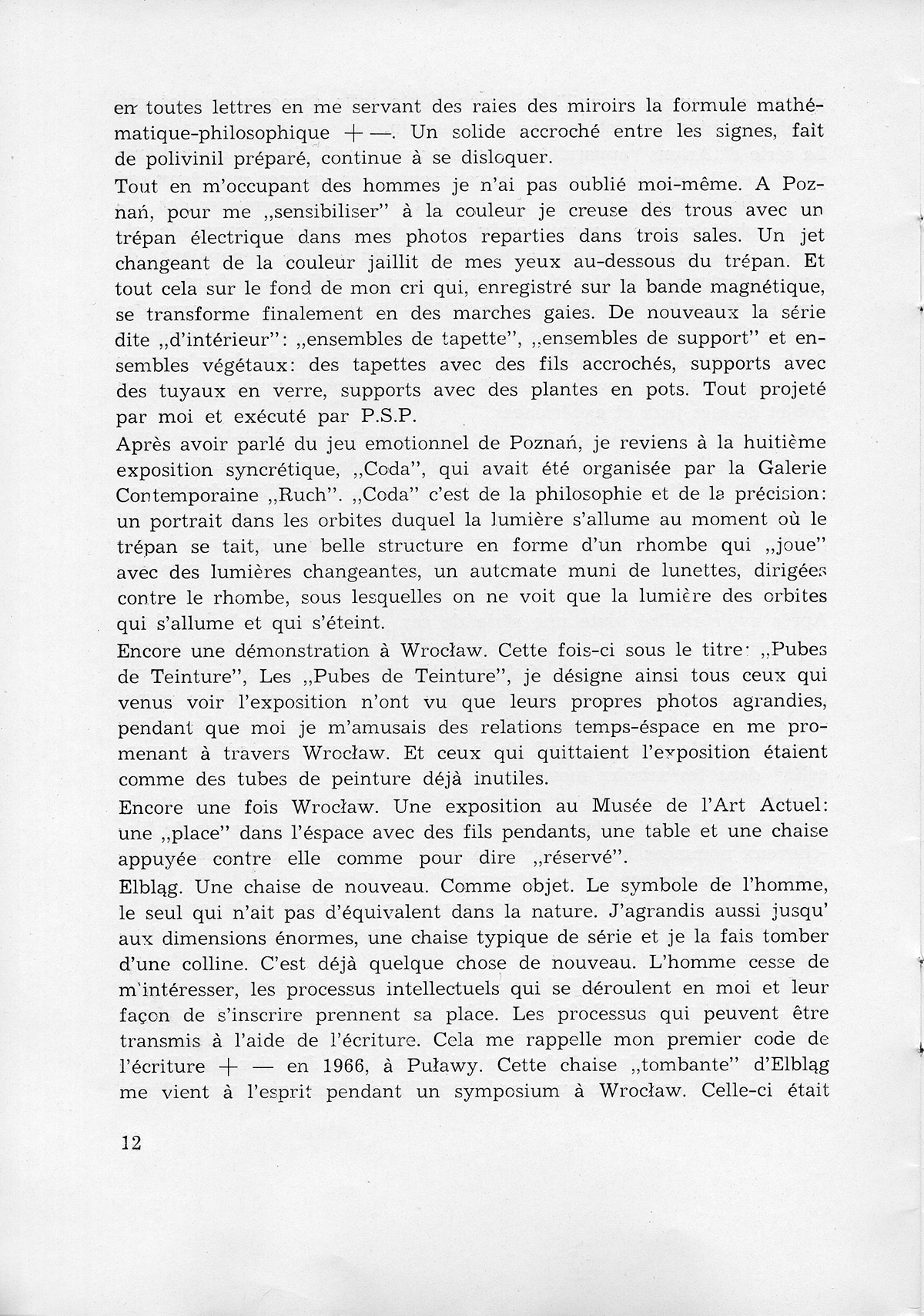 en toutes lettres en me servant des raies des miroirs la formule mathématique-philosophique + —. Un solide accroché entre les signes, fait de polivinil préparé, continue à se disloquer.

Tout en m'occupant des hommes je n'ai pas oublié moi-même. A Poznań, pour me „sensibiliser" à la couleur je creuse des trous avec un trépan électrique dans mes photos reparties dans trois sales. Un jet changeant de la couleur jaillit de mes yeux au-dessous du trépan. Et tout cela sur le fond de mon cri qui, enregistré sur la bande magnétique, se transforme finalement en des marches gaies. De nouveaux la série dite „d'intérieur": „ensembles de tapette", „ensembles de support" et ensembles végétaux: des tapettes avec des fils accrochés, supports avec des tuyaux en verre, supports avec des plantes en pots. Tout projeté par moi et exécuté par P.S.P.

Après avoir parlé du jeu emotionnel de Poznań, je reviens à la huitième exposition syncrétique, „Coda", qui avait été organisée par la Galerie Contemporaine „Ruch". „Coda" c'est de la philosophie et de la précision: un portrait dans les orbites duquel la lumière s'allume au moment où le trépan se tait, une belle structure en forme d'un rhombe qui „joue" avec des lumières changeantes, un automate muni de lunettes, dirigées contre le rhombe, sous lesquelles on ne voit que la lumière des orbites qui s'allume et qui s'éteint.

Encore une démonstration à Wrocław. Cette fois-ci sous le titre: „Pubes de Teinture", Les „Pubes de Teinture", je désigne ainsi tous ceux qui venus voir l'exposition n'ont vu que leurs propres photos agrandies, pendant que moi je m'amusais des relations temps-éspace en me promenant à travers Wrocław. Et ceux qui quittaient l'exposition étaient comme des tubes de peinture déjà inutiles.

Encore une fois Wrocław. Une exposition au Musée de l'Art Actuel: une „place" dans l'éspace avec des fils pendants, une table et une chaise appuyée contre elle comme pour dire „réservé".

Elbląg. Une chaise de nouveau. Comme objet. Le symbole de l'homme, le seul qui n'ait pas d'équivalent dans la nature. J'agrandis aussi jusqu' aux dimensions énormes, une chaise typique de série et je la fais tomber d'une colline. C'est déjà quelque chose de nouveau. L'homme cesse de m'intéresser, les processus intellectuels qui se déroulent en moi et leur façon de s'inscrire prennent sa place. Les processus qui peuvent être transmis à l'aide de l'écriture. Cela me rappelle mon premier code de l'écriture + — en 1966, à Puławy. Cette chaise „tombante" d'Elbląg me vient à l'esprit pendant un symposium à Wrocław. Celle-ci était

12